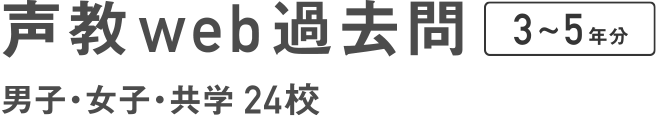 声教web過去問 3～5年分

男子・女子・共学 24校